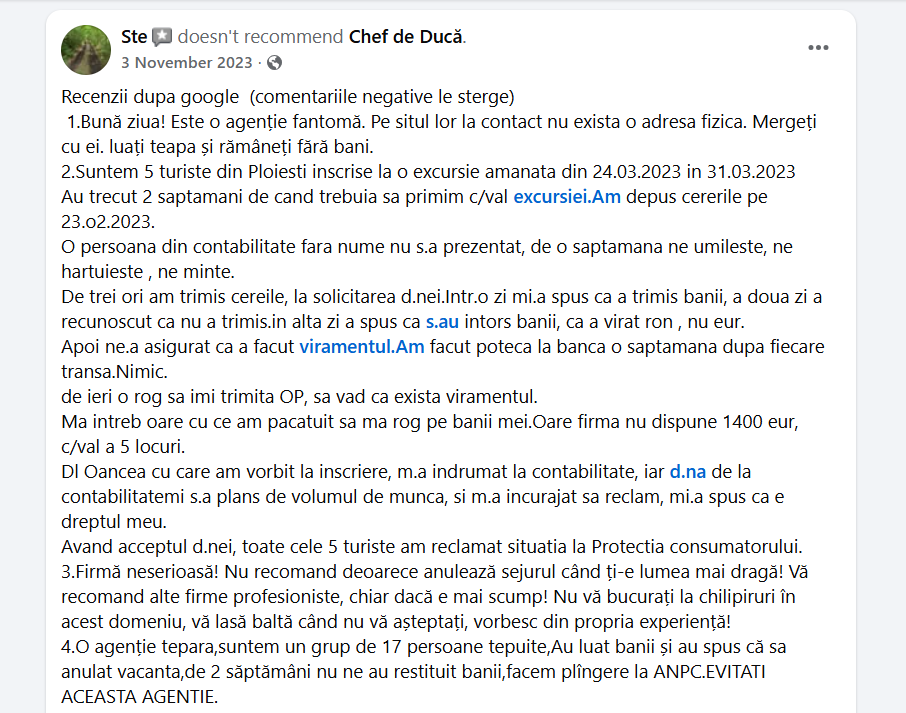 Ste doesn't recommend Chef de Ducă.
3 November 2023 ·

Recenzii dupa google (comentariile negative le sterge)
1.Bună ziua! Este o agenție fantomă. Pe situl lor la contact nu exista o adresa fizica. Mergeți cu ei. luați teapa și rămâneți fără bani.
2.Suntem 5 turiste din Ploiesti inscrise la o excursie amanata din 24.03.2023 in 31.03.2023
Au trecut 2 saptamani de cand trebuia sa primim c/val excursiei.Am depus cererile pe 23.o2.2023.
O persoana din contabilitate fara nume nu s.a prezentat, de o saptamana ne umileste, ne hartuieste , ne minte.
De trei ori am trimis cereile, la solicitarea d.nei.Intr.o zi mi.a spus ca a trimis banii, a doua zi a recunoscut ca nu a trimis.in alta zi a spus ca s.au intors banii, ca a virat ron , nu eur.
Apoi ne.a asigurat ca a facut viramentul.Am facut poteca la banca o saptamana dupa fiecare transa.Nimic.
de ieri o rog sa imi trimita OP, sa vad ca exista viramentul.
Ma intreb oare cu ce am pacatuit sa ma rog pe banii mei.Oare firma nu dispune 1400 eur, c/val a 5 locuri.
Dl Oancea cu care am vorbit la inscriere, m.a indrumat la contabilitate, iar d.na de la contabilitatemi s.a plans de volumul de munca, si m.a incurajat sa reclam, mi.a spus ca e dreptul meu.
Avand acceptul d.nei, toate cele 5 turiste am reclamat situatia la Protectia consumatorului.
3.Firmă neserioasă! Nu recomand deoarece anulează sejurul când ți-e lumea mai dragă! Vă recomand alte firme profesioniste, chiar dacă e mai scump! Nu vă bucurați la chilipiruri în acest domeniu, vă lasă baltă când nu vă așteptați, vorbesc din propria experiență!
4.O agenție tepara,suntem un grup de 17 persoane tepuite,Au luat banii și au spus că sa anulat vacanta,de 2 săptămâni nu ne au restituit banii,facem plîngere la ANPC.EVITATI ACEASTA AGENTIE.